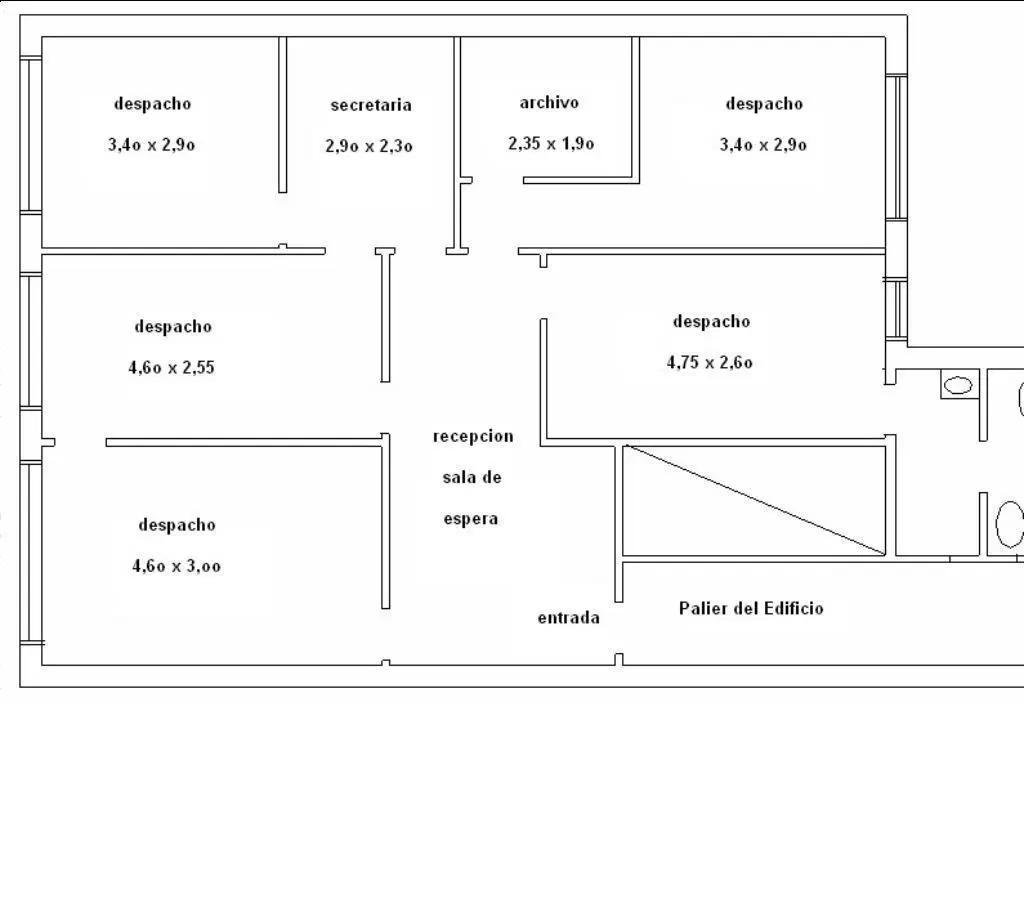 despacho
3,4o x 2,9o

secretaria
2,9o x 2,3o

archivo
2,35 x 1,9o

despacho
3,4o x 2,9o

despacho
4,6o x 2,55

despacho
4,75 x 2,6o

recepcion
sala de
espera

despacho
4,6o x 3,oo

entrada

Palier del Edificio